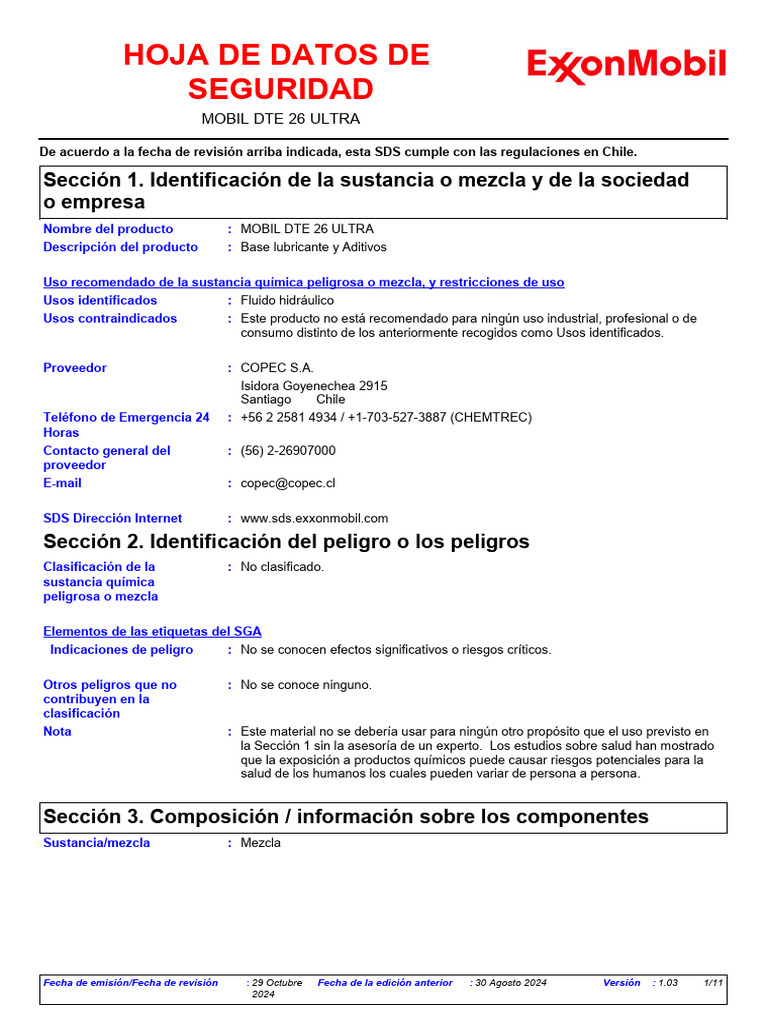 HOJA DE DATOS DE SEGURIDAD

ExxonMobil

MOBIL DTE 26 ULTRA

De acuerdo a la fecha de revisión arriba indicada, esta SDS cumple con las regulaciones en Chile.

Sección 1. Identificación de la sustancia o mezcla y de la sociedad o empresa

Nombre del producto : MOBIL DTE 26 ULTRA
Descripción del producto : Base lubricante y Aditivos

Uso recomendado de la sustancia química peligrosa o mezcla, y restricciones de uso
Usos identificados : Fluido hidráulico
Usos contraindicados : Este producto no está recomendado para ningún uso industrial, profesional o de consumo distinto de los anteriormente recogidos como Usos identificados.

Proveedor : COPEC S.A.
Isidora Goyenechea 2915
Santiago Chile
Teléfono de Emergencia 24 Horas : +56 2 2581 4934 / +1-703-527-3887 (CHEMTREC)
Contacto general del proveedor : (56) 2-26907000
E-mail : copec@copec.cl

SDS Dirección Internet : www.sds.exxonmobil.com

Sección 2. Identificación del peligro o los peligros

Clasificación de la sustancia química peligrosa o mezcla : No clasificado.

Elementos de las etiquetas del SGA
Indicaciones de peligro : No se conocen efectos significativos o riesgos críticos.

Otros peligros que no contribuyen en la clasificación : No se conoce ninguno.
Nota : Este material no se debería usar para ningún otro propósito que el uso previsto en la Sección 1 sin la asesoría de un experto. Los estudios sobre salud han mostrado que la exposición a productos químicos puede causar riesgos potenciales para la salud de los humanos los cuales pueden variar de persona a persona.

Sección 3. Composición / información sobre los componentes

Sustancia/mezcla : Mezcla

Fecha de emisión/Fecha de revisión : 29 Octubre 2024 Fecha de la edición anterior : 30 Agosto 2024 Versión : 1.03 1/11